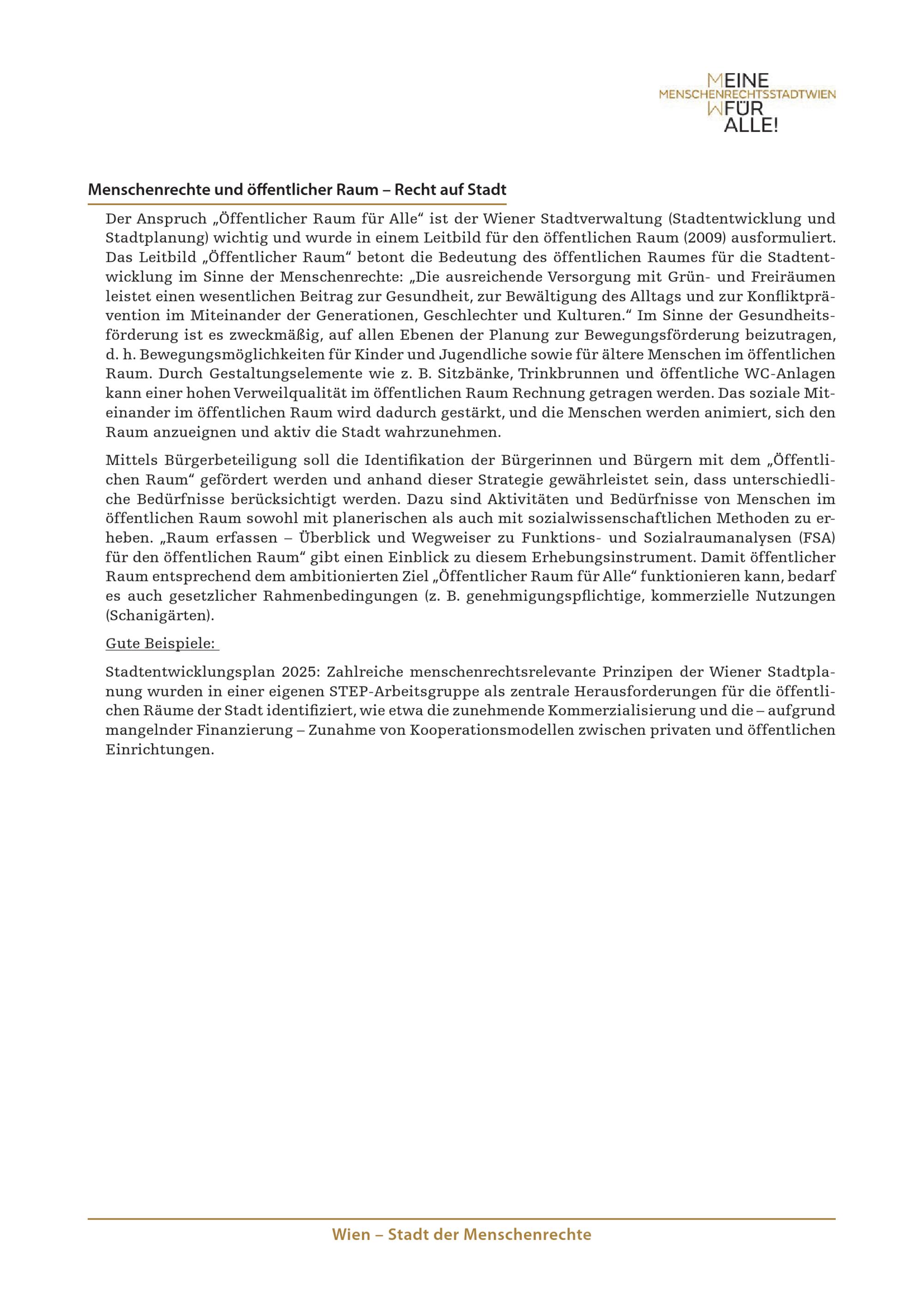 MEINE
MENSCHENRECHTSSTADTWIEN
WFÜR
ALLE!

Menschenrechte und öffentlicher Raum – Recht auf Stadt

Der Anspruch „Öffentlicher Raum für Alle“ ist der Wiener Stadtverwaltung (Stadtentwicklung und Stadtplanung) wichtig und wurde in einem Leitbild für den öffentlichen Raum (2009) ausformuliert. Das Leitbild „Öffentlicher Raum“ betont die Bedeutung des öffentlichen Raumes für die Stadtentwicklung im Sinne der Menschenrechte: „Die ausreichende Versorgung mit Grün- und Freiräumen leistet einen wesentlichen Beitrag zur Gesundheit, zur Bewältigung des Alltags und zur Konfliktprävention im Miteinander der Generationen, Geschlechter und Kulturen.“ Im Sinne der Gesundheitsförderung ist es zweckmäßig, auf allen Ebenen der Planung zur Bewegungsförderung beizutragen, d. h. Bewegungsmöglichkeiten für Kinder und Jugendliche sowie für ältere Menschen im öffentlichen Raum. Durch Gestaltungselemente wie z. B. Sitzbänke, Trinkbrunnen und öffentliche WC-Anlagen kann einer hohen Verweilqualität im öffentlichen Raum Rechnung getragen werden. Das soziale Miteinander im öffentlichen Raum wird dadurch gestärkt, und die Menschen werden animiert, sich den Raum anzueignen und aktiv die Stadt wahrzunehmen.

Mittels Bürgerbeteiligung soll die Identifikation der Bürgerinnen und Bürgern mit dem „Öffentlichen Raum“ gefördert werden und anhand dieser Strategie gewährleistet sein, dass unterschiedliche Bedürfnisse berücksichtigt werden. Dazu sind Aktivitäten und Bedürfnisse von Menschen im öffentlichen Raum sowohl mit planerischen als auch mit sozialwissenschaftlichen Methoden zu erheben. „Raum erfassen – Überblick und Wegweiser zu Funktions- und Sozialraumanalysen (FSA) für den öffentlichen Raum“ gibt einen Einblick zu diesem Erhebungsinstrument. Damit öffentlicher Raum entsprechend dem ambitionierten Ziel „Öffentlicher Raum für Alle“ funktionieren kann, bedarf es auch gesetzlicher Rahmenbedingungen (z. B. genehmigungspflichtige, kommerzielle Nutzungen (Schanigärten).

Gute Beispiele:

Stadtentwicklungsplan 2025: Zahlreiche menschenrechtsrelevante Prinzipen der Wiener Stadtplanung wurden in einer eigenen STEP-Arbeitsgruppe als zentrale Herausforderungen für die öffentlichen Räume der Stadt identifiziert, wie etwa die zunehmende Kommerzialisierung und die – aufgrund mangelnder Finanzierung – Zunahme von Kooperationsmodellen zwischen privaten und öffentlichen Einrichtungen.

Wien – Stadt der Menschenrechte